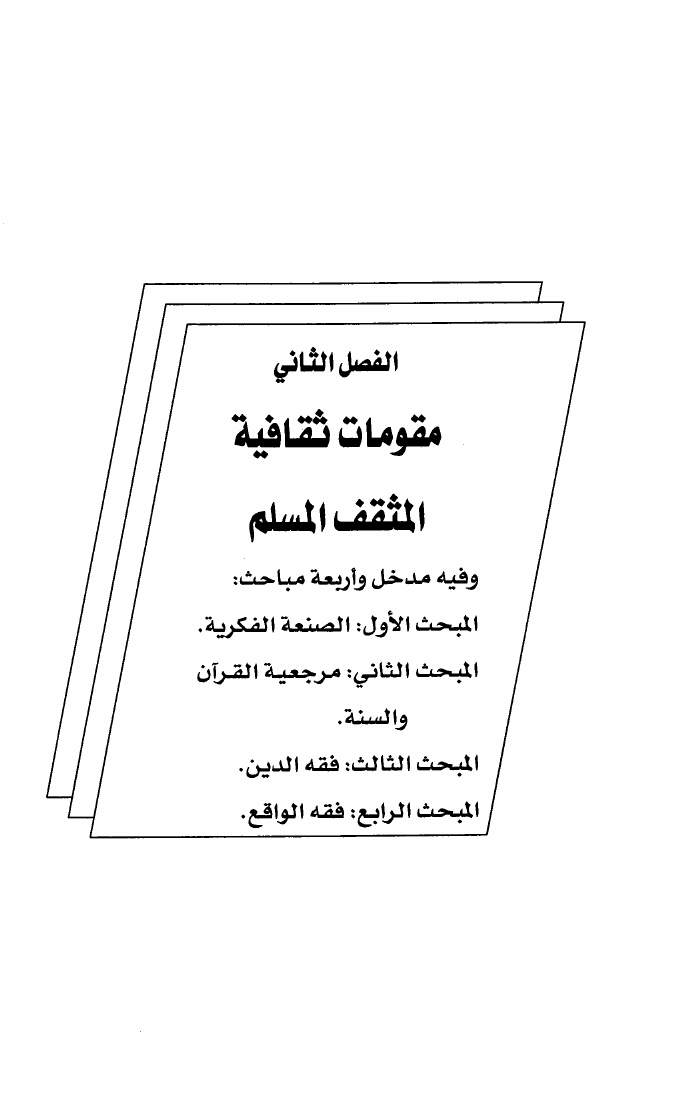 الفصل الثاني

مقومات ثقافية

المثقف المسلم

وفيه مدخل وأربعة مباحث:

المبحث الأول: الصنعة الفكرية.

المبحث الثاني: مرجعية القرآن والسنة.

المبحث الثالث: فقه الدين.

المبحث الرابع: فقه الواقع.